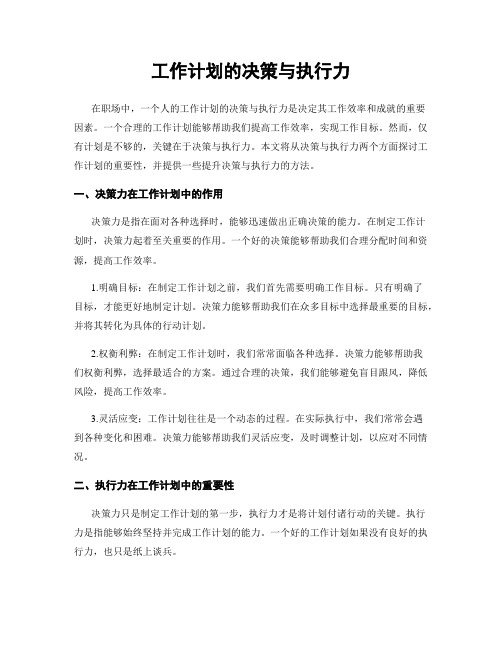 工作计划的决策与执行力

在职场中，一个人的工作计划的决策与执行力是决定其工作效率和成就的重要因素。一个合理的工作计划能够帮助我们提高工作效率，实现工作目标。然而，仅有计划是不够的，关键在于决策与执行力。本文将从决策与执行力两个方面探讨工作计划的重要性，并提供一些提升决策与执行力的方法。

一、决策力在工作计划中的作用

决策力是指在面对各种选择时，能够迅速做出正确决策的能力。在制定工作计划时，决策力起着至关重要的作用。一个好的决策能够帮助我们合理分配时间和资源，提高工作效率。

1.明确目标：在制定工作计划之前，我们首先需要明确工作目标。只有明确了目标，才能更好地制定计划。决策力能够帮助我们在众多目标中选择最重要的目标，并将其转化为具体的行动计划。

2.权衡利弊：在制定工作计划时，我们常常面临各种选择。决策力能够帮助我们权衡利弊，选择最适合的方案。通过合理的决策，我们能够避免盲目跟风，降低风险，提高工作效率。

3.灵活应变：工作计划往往是一个动态的过程。在实际执行中，我们常常会遇到各种变化和困难。决策力能够帮助我们灵活应变，及时调整计划，以应对不同情况。

二、执行力在工作计划中的重要性

决策力只是制定工作计划的第一步，执行力才是将计划付诸行动的关键。执行力是指能够始终坚持并完成工作计划的能力。一个好的工作计划如果没有良好的执行力，也只是纸上谈兵。